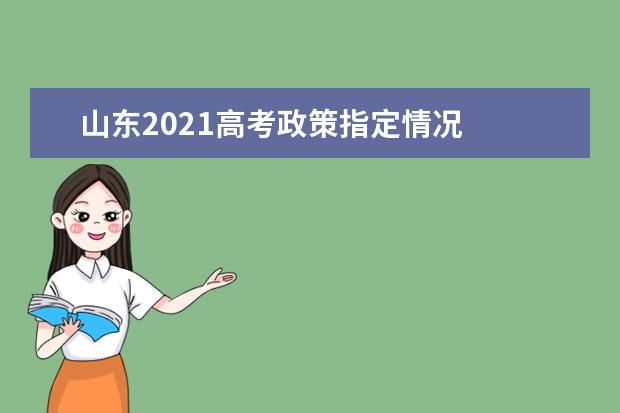 山东2021高考政策指定情况